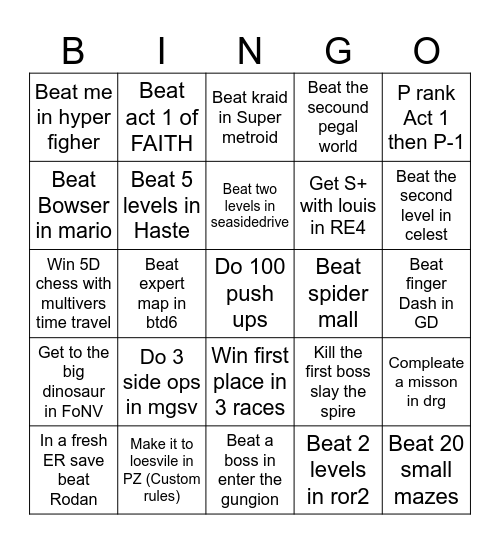 | B | I | N | G | O |
|---|---|---|---|---|
| Beat me in hyper figher | Beat act 1 of FAITH | Beat kraid in Super metroid | Beat the secound pegal world | P rank Act 1 then P-1 |
| Beat Bowser in mario | Beat 5 levels in Haste | Beat two levels in seasidedrive | Get S+ with louis in RE4 | Beat the second level in celest |
| Win 5D chess with multivers time travel | Beat expert map in btd6 | Do 100 push ups | Beat spider mall | Beat finger Dash in GD |
| Get to the big dinosaur in FoNV | Do 3 side ops in mgsv | Win first place in 3 races | Kill the first boss slay the spire | Compleate a misson in drg |
| In a fresh ER save beat Rodan | Make it to loesvile in PZ (Custom rules) | Beat a boss in enter the gungion | Beat 2 levels in ror2 | Beat 20 small mazes |